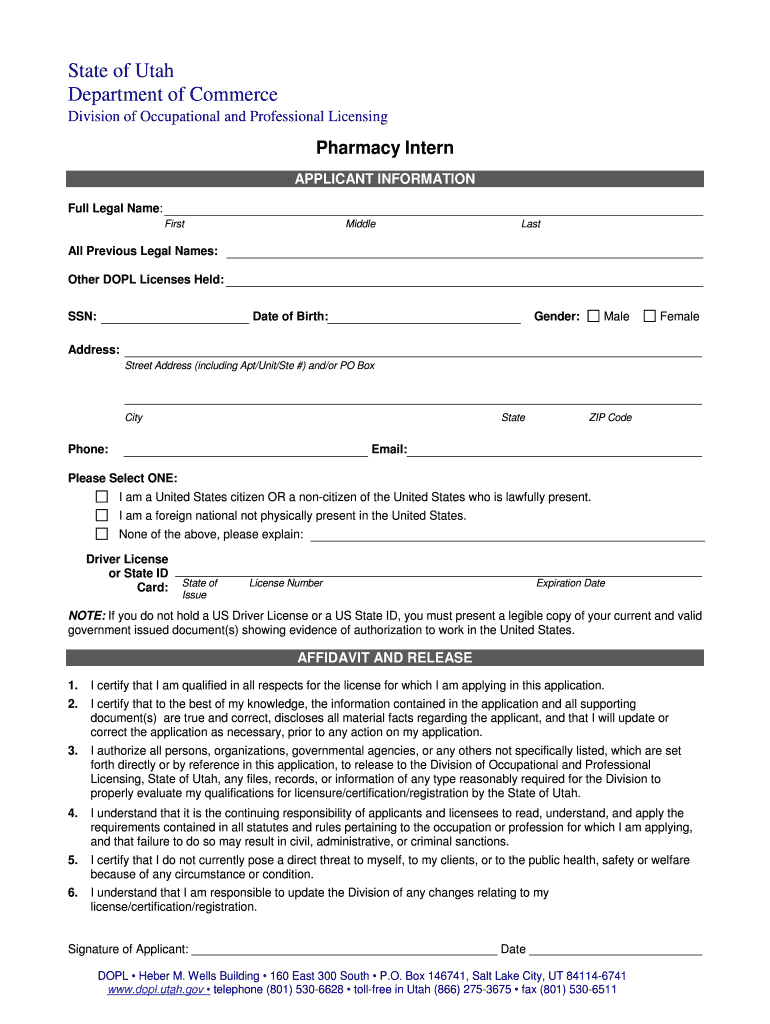 State of Utah
Department of Commerce
Division of Occupational and Professional Licensing

Pharmacy Intern

APPLICANT INFORMATION

Full Legal Name:
First Middle Last

All Previous Legal Names:

Other DOPL Licenses Held:

SSN: Date of Birth: Gender: Male Female

Address:
Street Address (including Apt/Unit/Ste #) and/or PO Box

City State ZIP Code

Phone: Email:

Please Select ONE:
I am a United States citizen OR a non-citizen of the United States who is lawfully present.
I am a foreign national not physically present in the United States.
None of the above, please explain:

Driver License or State ID Card: State of Issue License Number Expiration Date

NOTE: If you do not hold a US Driver License or a US State ID, you must present a legible copy of your current and valid government issued document(s) showing evidence of authorization to work in the United States.

AFFIDAVIT AND RELEASE

1. I certify that I am qualified in all respects for the license for which I am applying in this application.
2. I certify that to the best of my knowledge, the information contained in the application and all supporting document(s) are true and correct, discloses all material facts regarding the applicant, and that I will update or correct the application as necessary, prior to any action on my application.
3. I authorize all persons, organizations, governmental agencies, or any others not specifically listed, which are set forth directly or by reference in this application, to release to the Division of Occupational and Professional Licensing, State of Utah, any files, records, or information of any type reasonably required for the Division to properly evaluate my qualifications for licensure/certification/registration by the State of Utah.
4. I understand that it is the continuing responsibility of applicants and licensees to read, understand, and apply the requirements contained in all statutes and rules pertaining to the occupation or profession for which I am applying, and that failure to do so may result in civil, administrative, or criminal sanctions.
5. I certify that I do not currently pose a direct threat to myself, to my clients, or to the public health, safety or welfare because of any circumstance or condition.
6. I understand that I am responsible to update the Division of any changes relating to my license/certification/registration.

Signature of Applicant: Date

DOPL • Heber M. Wells Building • 160 East 300 South • P.O. Box 146741, Salt Lake City, UT 84114-6741
www.dopl.utah.gov • telephone (801) 530-6628 • toll-free in Utah (866) 275-3675 • fax (801) 530-6511